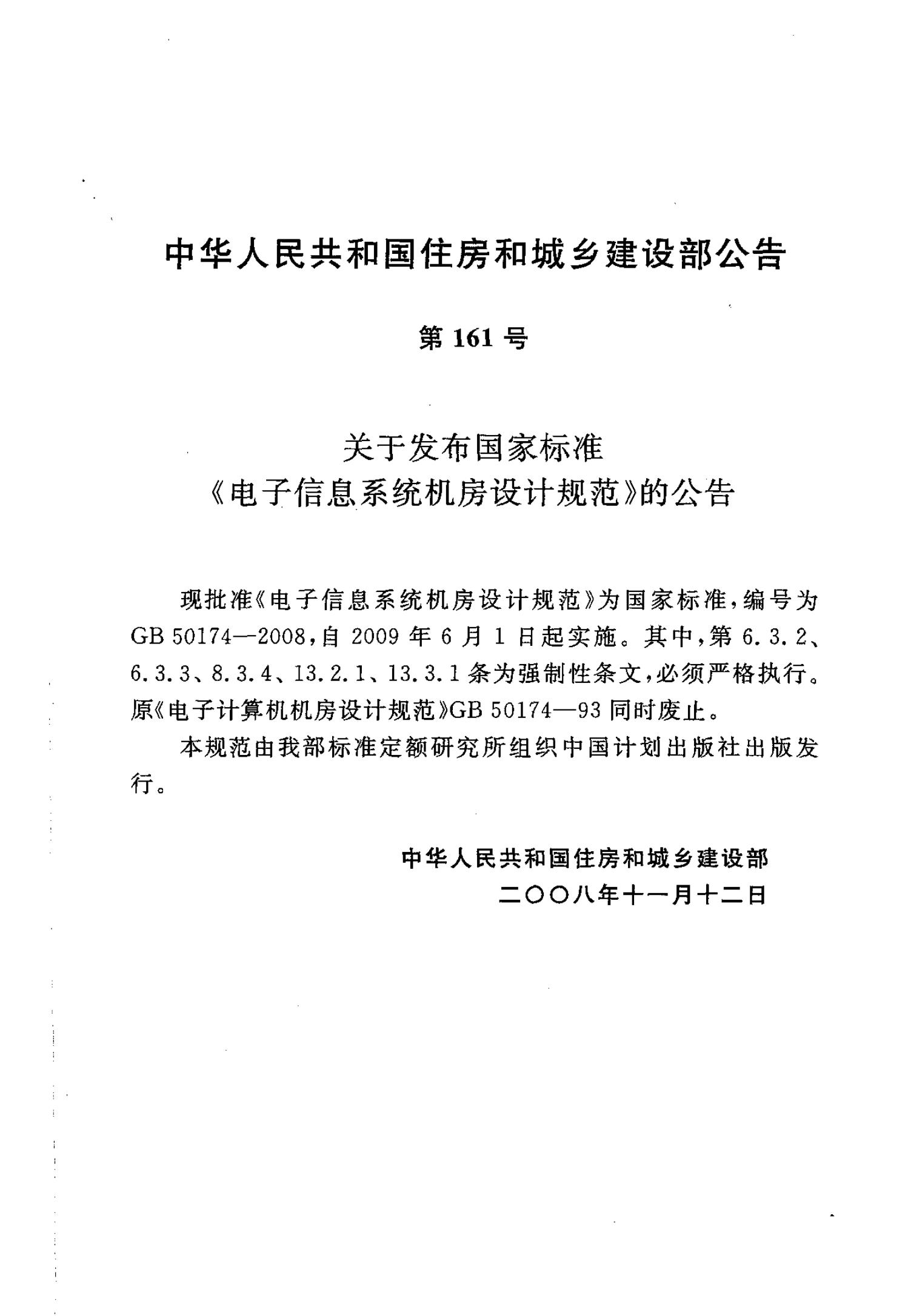 中华人民共和国住房和城乡建设部公告

第 161 号

关于发布国家标准
《电子信息系统机房设计规范》的公告

现批准《电子信息系统机房设计规范》为国家标准，编号为 GB 50174—2008，自 2009 年 6 月 1 日起实施。其中，第 6.3.2、6.3.3、8.3.4、13.2.1、13.3.1 条为强制性条文，必须严格执行。原《电子计算机机房设计规范》GB 50174—93 同时废止。

本规范由我部标准定额研究所组织中国计划出版社出版发行。

中华人民共和国住房和城乡建设部
二〇〇八年十一月十二日